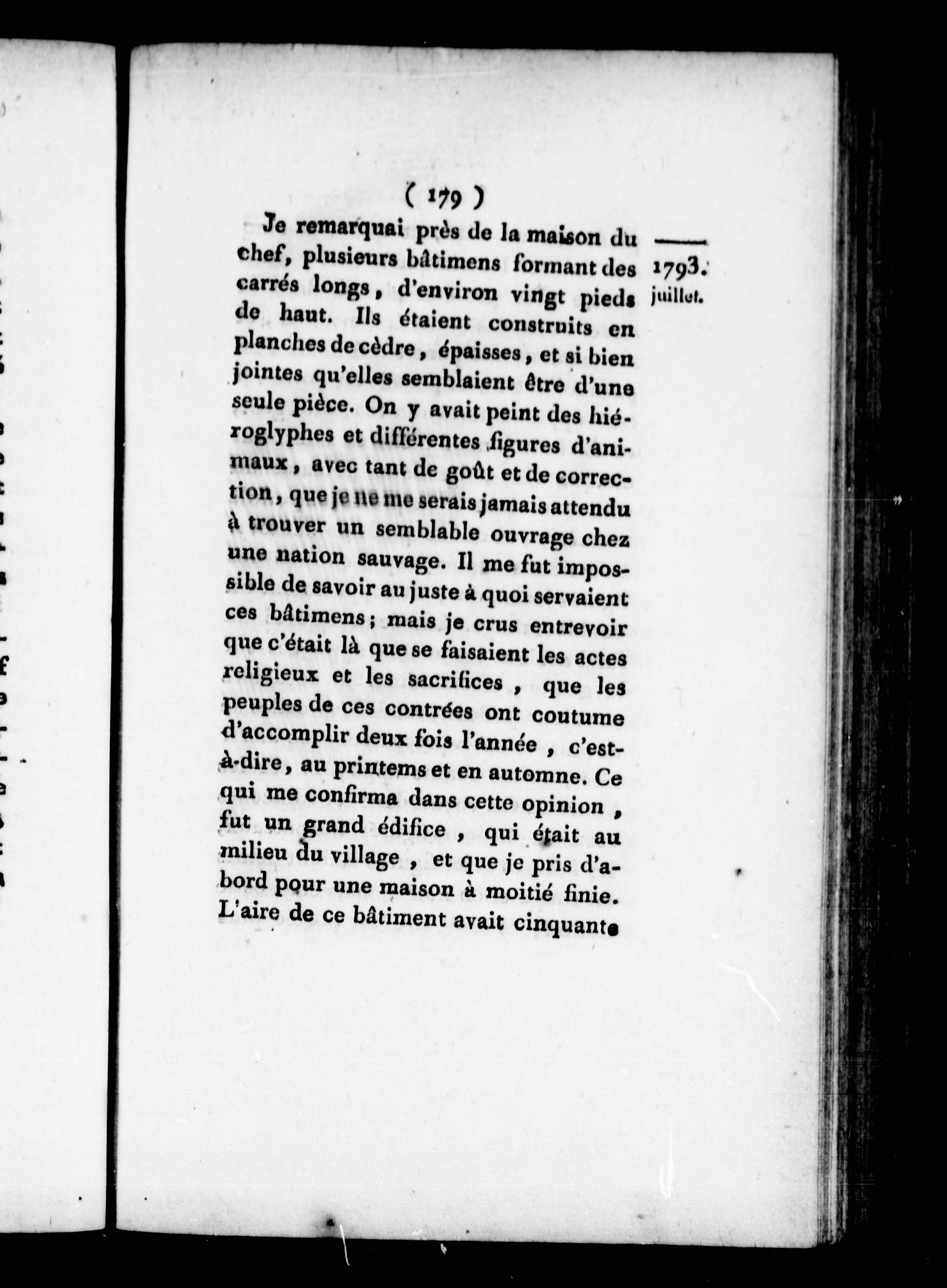 ( 179 )

1793. juillet.

Je remarquai près de la maison du chef, plusieurs bâtimens formant des carrés longs, d'environ vingt pieds de haut. Ils étaient construits en planches de cèdre, épaisses, et si bien jointes qu'elles semblaient être d'une seule pièce. On y avait peint des hiéroglyphes et différentes figures d'animaux, avec tant de goût et de correction, que je ne me serais jamais attendu à trouver un semblable ouvrage chez une nation sauvage. Il me fut impossible de savoir au juste à quoi servaient ces bâtimens; mais je crus entrevoir que c'était là que se faisaient les actes religieux et les sacrifices, que les peuples de ces contrées ont coutume d'accomplir deux fois l'année, c'est-à-dire, au printems et en automne. Ce qui me confirma dans cette opinion, fut un grand édifice, qui était au milieu du village, et que je pris d'abord pour une maison à moitié finie. L'aire de ce bâtiment avait cinquante